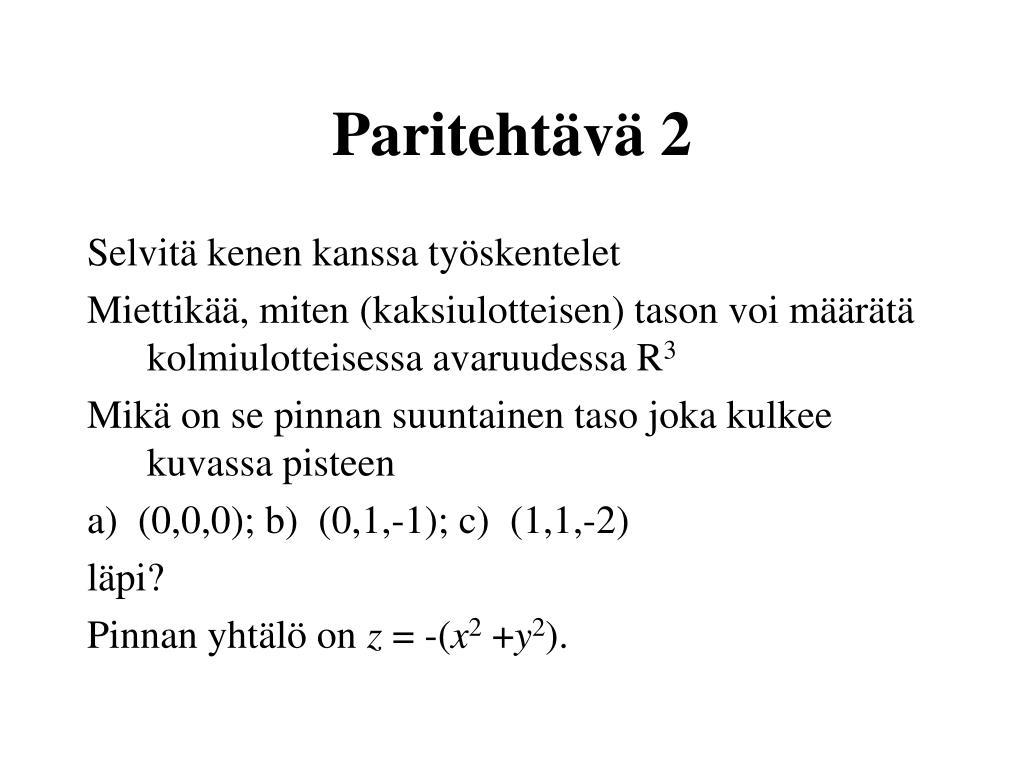 Paritehtävä 2

Selvitä kenen kanssa työskentelet

Miettikää, miten (kaksiulotteisen) tason voi määrätä kolmiulotteisessa avaruudessa $R^3$

Mikä on se pinnan suuntainen taso joka kulkee kuvassa pisteen

a) (0,0,0); b) (0,1,-1); c) (1,1,-2)

läpi?

Pinnan yhtälö on $z = -(x^2 + y^2)$.